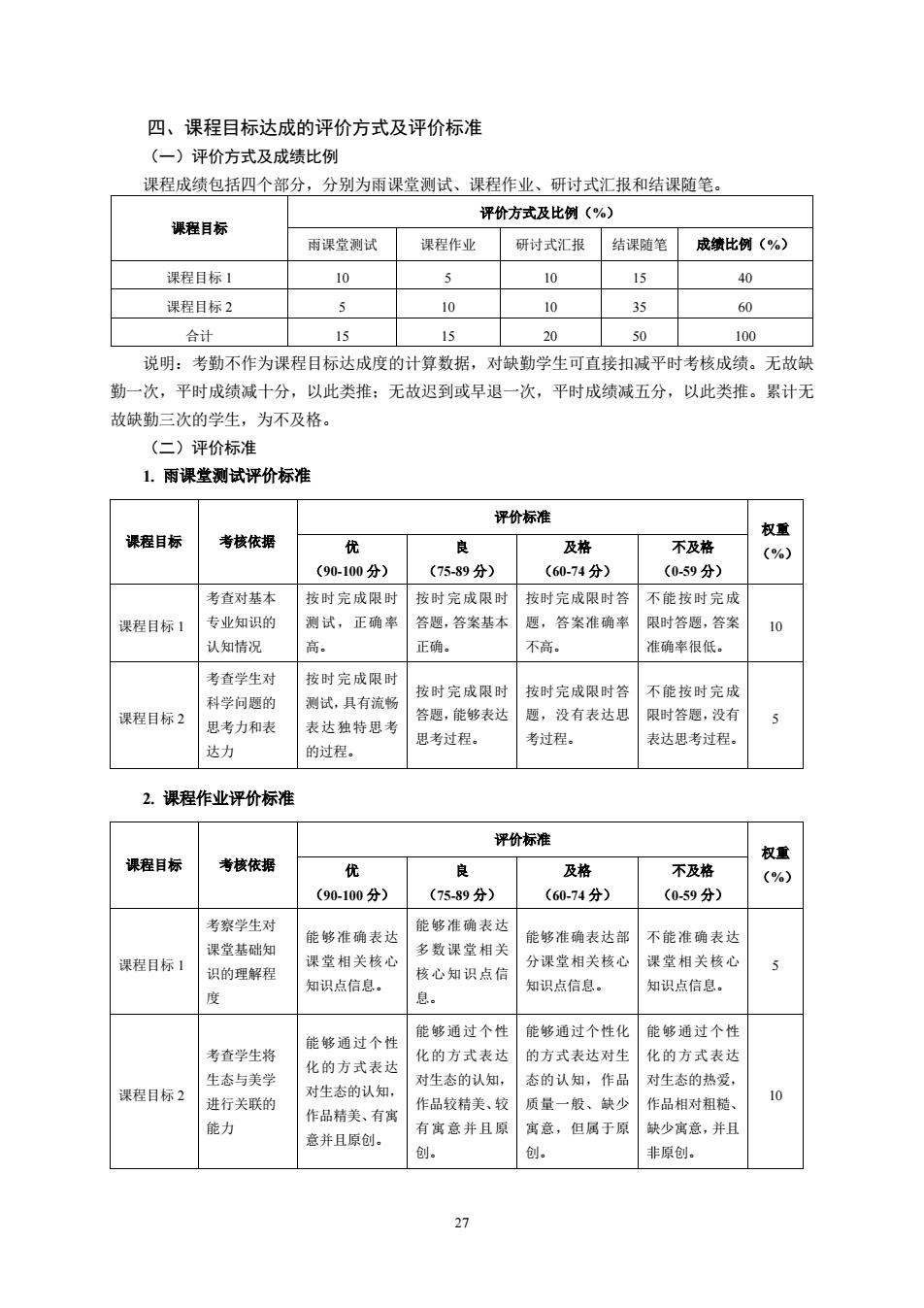 四、课程目标达成的评价方式及评价标准

（一）评价方式及成绩比例

课程成绩包括四个部分，分别为雨课堂测试、课程作业、研讨式汇报和结课随笔。

| 课程目标 | 评价方式及比例（%） | | | | |
|---|---|---|---|---|---|
| | 雨课堂测试 | 课程作业 | 研讨式汇报 | 结课随笔 | 成绩比例（%） |
| 课程目标 1 | 10 | 5 | 10 | 15 | 40 |
| 课程目标 2 | 5 | 10 | 10 | 35 | 60 |
| 合计 | 15 | 15 | 20 | 50 | 100 |

说明：考勤不作为课程目标达成度的计算数据，对缺勤学生可直接扣减平时考核成绩。无故缺勤一次，平时成绩减十分，以此类推；无故迟到或早退一次，平时成绩减五分，以此类推。累计无故缺勤三次的学生，为不及格。

（二）评价标准

1. 雨课堂测试评价标准

| 课程目标 | 考核依据 | 评价标准 | | | | 权重（%） |
|---|---|---|---|---|---|---|
| | | 优（90-100 分） | 良（75-89 分） | 及格（60-74 分） | 不及格（0-59 分） | |
| 课程目标 1 | 考查对基本专业知识的认知情况 | 按时完成限时测试，正确率高。 | 按时完成限时答题，答案基本正确。 | 按时完成限时答题，答案准确率不高。 | 不能按时完成限时答题，答案准确率很低。 | 10 |
| 课程目标 2 | 考查学生对科学问题的思考力和表达力 | 按时完成限时测试，具有流畅表达独特思考的过程。 | 按时完成限时答题，能够表达思考过程。 | 按时完成限时答题，没有表达思考过程。 | 不能按时完成限时答题，没有表达思考过程。 | 5 |

2. 课程作业评价标准

| 课程目标 | 考核依据 | 评价标准 | | | | 权重（%） |
|---|---|---|---|---|---|---|
| | | 优（90-100 分） | 良（75-89 分） | 及格（60-74 分） | 不及格（0-59 分） | |
| 课程目标 1 | 考察学生对课堂基础知识的理解程度 | 能够准确表达课堂相关核心知识点信息。 | 能够准确表达多数课堂相关核心知识点信息。 | 能够准确表达部分课堂相关核心知识点信息。 | 不能准确表达课堂相关核心知识点信息。 | 5 |
| 课程目标 2 | 考查学生将生态与美学进行关联的能力 | 能够通过个性化的方式表达对生态的认知，作品精美、有寓意并且原创。 | 能够通过个性化的方式表达对生态的认知，作品较精美、较有寓意并且原创。 | 能够通过个性化的方式表达对生态的认知，作品质量一般、缺少寓意，但属于原创。 | 能够通过个性化的方式表达对生态的热爱，作品相对粗糙、缺少寓意，并且非原创。 | 10 |

27